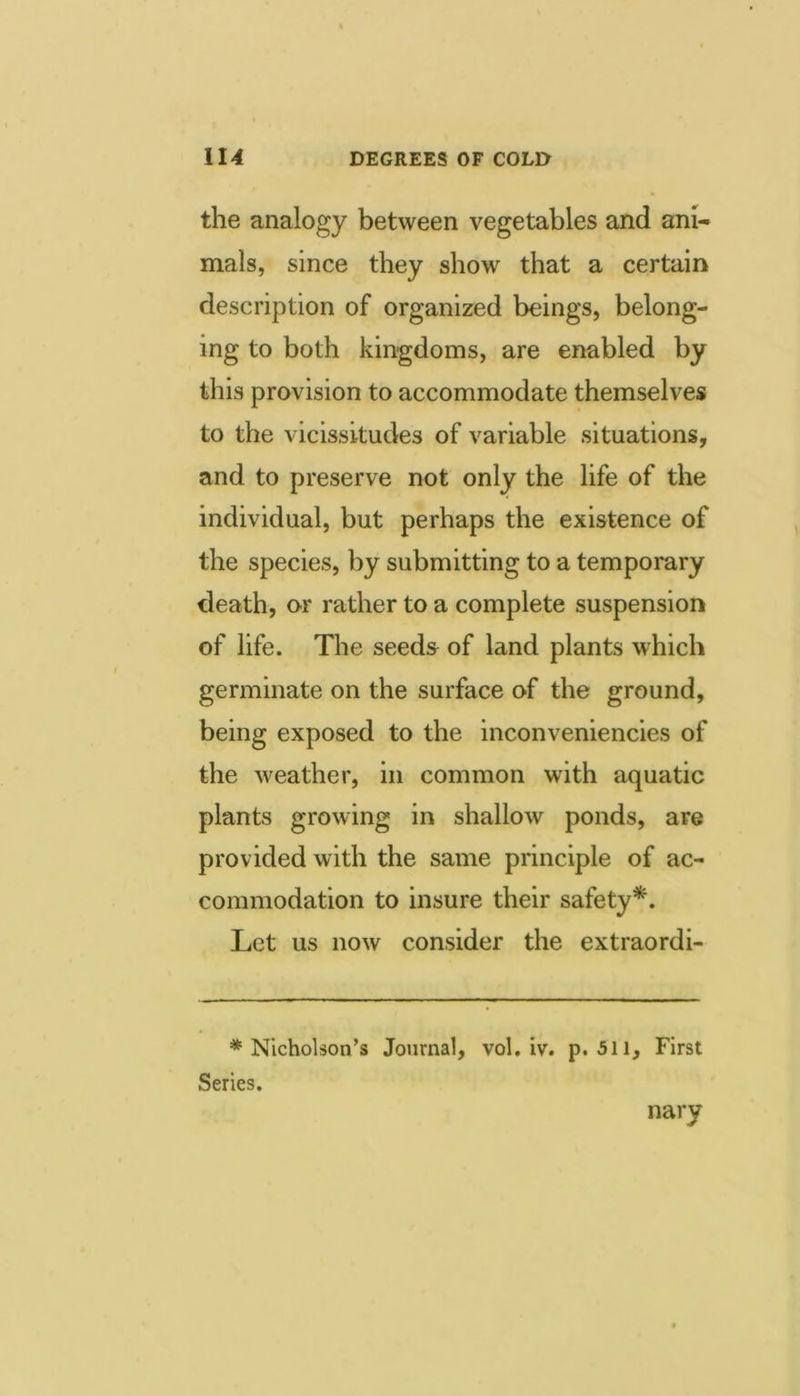 114 DEGREES OF COLD

the analogy between vegetables and animals, since they show that a certain description of organized beings, belonging to both kingdoms, are enabled by this provision to accommodate themselves to the vicissitudes of variable situations, and to preserve not only the life of the individual, but perhaps the existence of the species, by submitting to a temporary death, or rather to a complete suspension of life. The seeds of land plants which germinate on the surface of the ground, being exposed to the inconveniencies of the weather, in common with aquatic plants growing in shallow ponds, are provided with the same principle of accommodation to insure their safety*.

Let us now consider the extraordi-

* Nicholson's Journal, vol. iv. p. 511, First Series.

nary